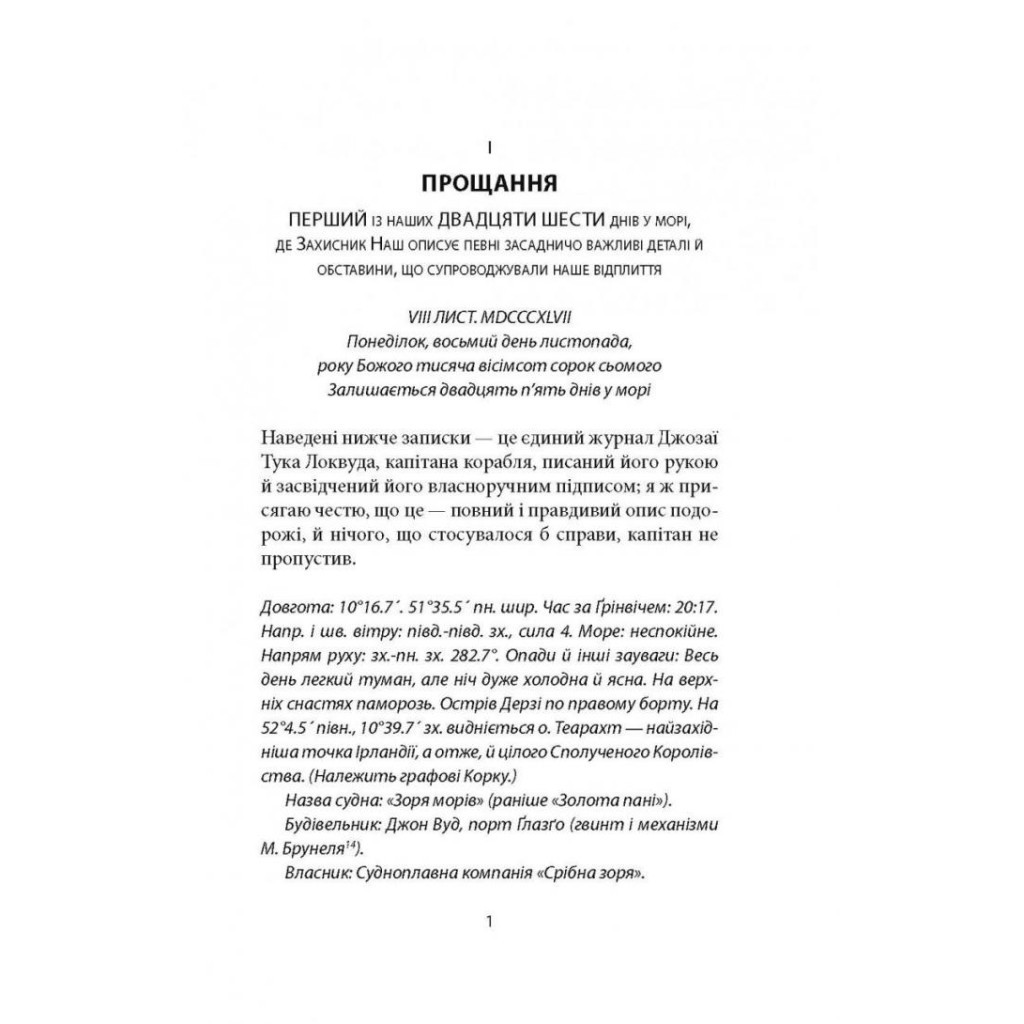 I

ПРОЩАННЯ

ПЕРШИЙ із наших ДВАДЦЯТИ ШЕСТИ днів у морі, де Захисник Наш описує певні засадничо важливі деталі й обставини, що супроводжували наше відплиття

VIII ЛИСТ. MDCCCXLVII
Понеділок, восьмий день листопада,
року Божого тисяча вісімсот сорок сьомого
Залишається двадцять п'ять днів у морі

Наведені нижче записки — це єдиний журнал Джозаї Тука Локвуда, капітана корабля, писаний його рукою й засвідчений його власноручним підписом; я ж присягаю честю, що це — повний і правдивий опис подорожі, й нічого, що стосувалося б справи, капітан не пропустив.

Довгота: 10°16.7´. 51°35.5´ пн. шир. Час за Ґрінвічем: 20:17. Напр. і шв. вітру: півд.-півд. зх., сила 4. Море: неспокійне. Напрям руху: зх.-пн. зх. 282.7°. Опади й інші зауваги: Весь день легкий туман, але ніч дуже холодна й ясна. На верхніх снастях паморозь. Острів Дерзі по правому борту. На 52°4.5´ півн., 10°39.7´ зх. видніється о. Теарахт — найзахідніша точка Ірландії, а отже, й цілого Сполученого Королівства. (Належить графові Корку.)

Назва судна: «Зоря морів» (раніше «Золота пані»).

Будівельник: Джон Вуд, порт Ґлазґо (гвинт і механізми М. Брунеля$^{14}$).

Власник: Судноплавна компанія «Срібна зоря».

1